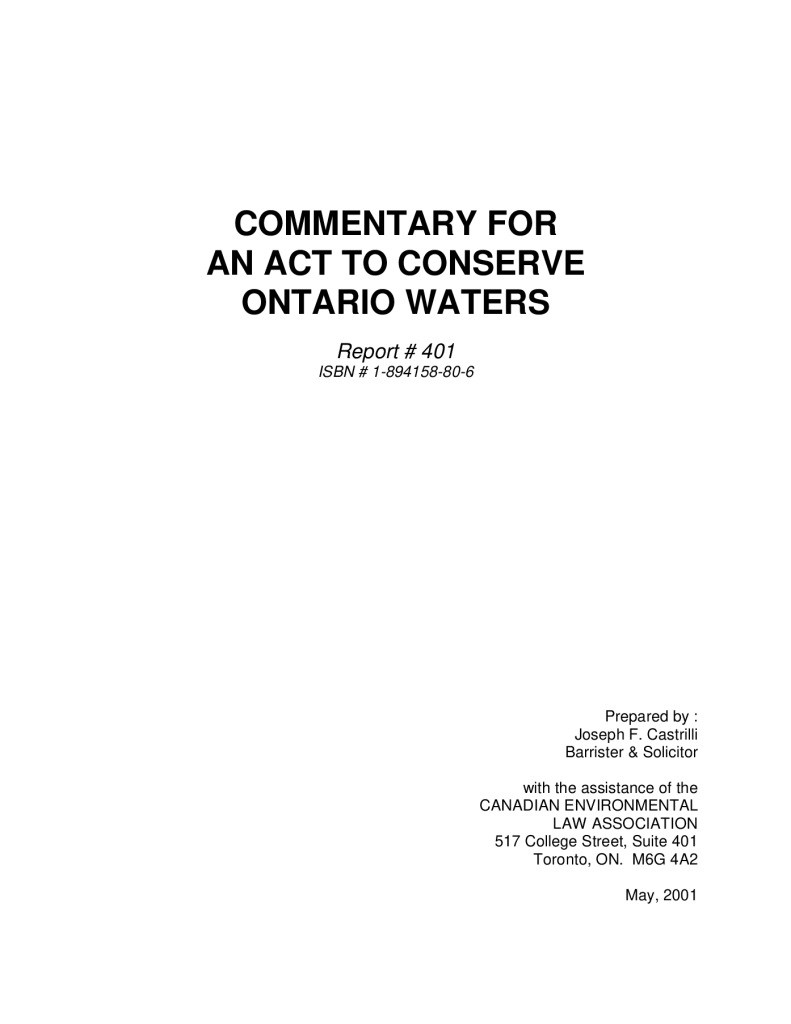 COMMENTARY FOR AN ACT TO CONSERVE ONTARIO WATERS

Report # 401
ISBN # 1-894158-80-6

Prepared by :
Joseph F. Castrilli
Barrister & Solicitor

with the assistance of the
CANADIAN ENVIRONMENTAL
LAW ASSOCIATION
517 College Street, Suite 401
Toronto, ON. M6G 4A2

May, 2001